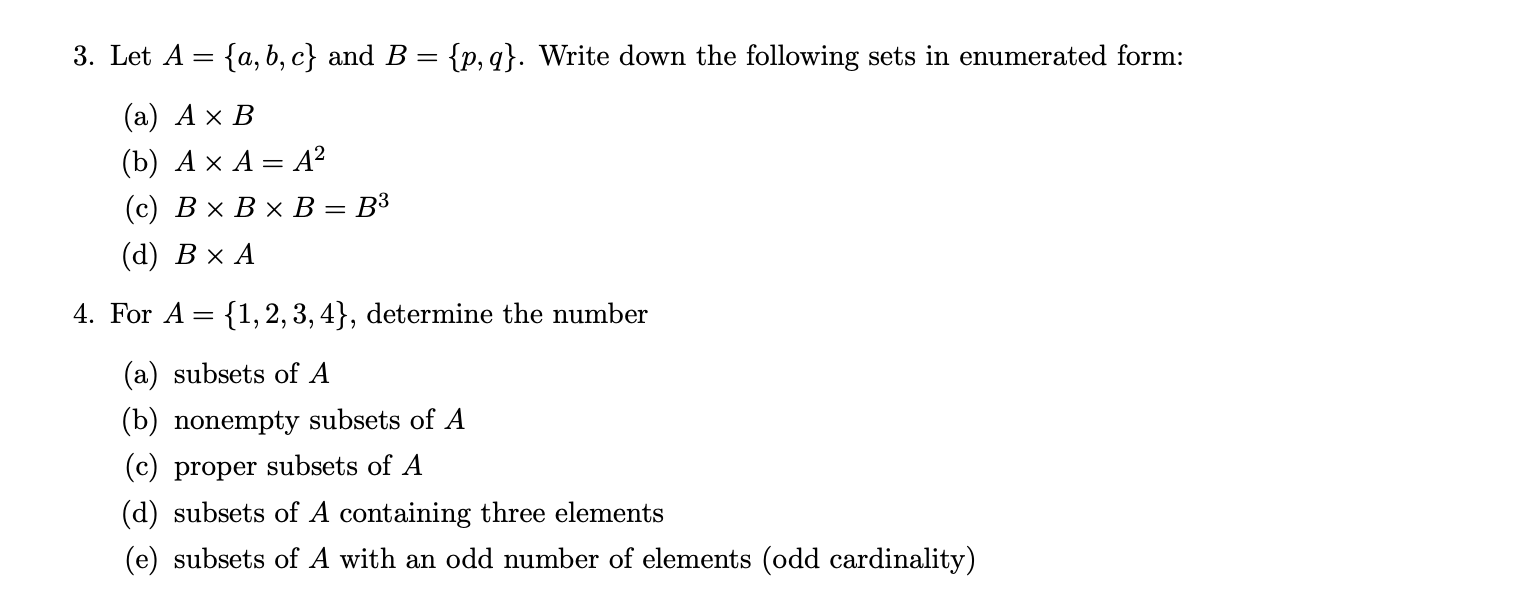 3. Let $A = \{a, b, c\}$ and $B = \{p, q\}$. Write down the following sets in enumerated form:

(a) $A \times B$

(b) $A \times A = A^2$

(c) $B \times B \times B = B^3$

(d) $B \times A$

4. For $A = \{1, 2, 3, 4\}$, determine the number

(a) subsets of $A$

(b) nonempty subsets of $A$

(c) proper subsets of $A$

(d) subsets of $A$ containing three elements

(e) subsets of $A$ with an odd number of elements (odd cardinality)